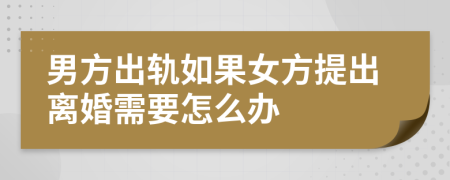 男方出轨如果女方提出离婚需要怎么办